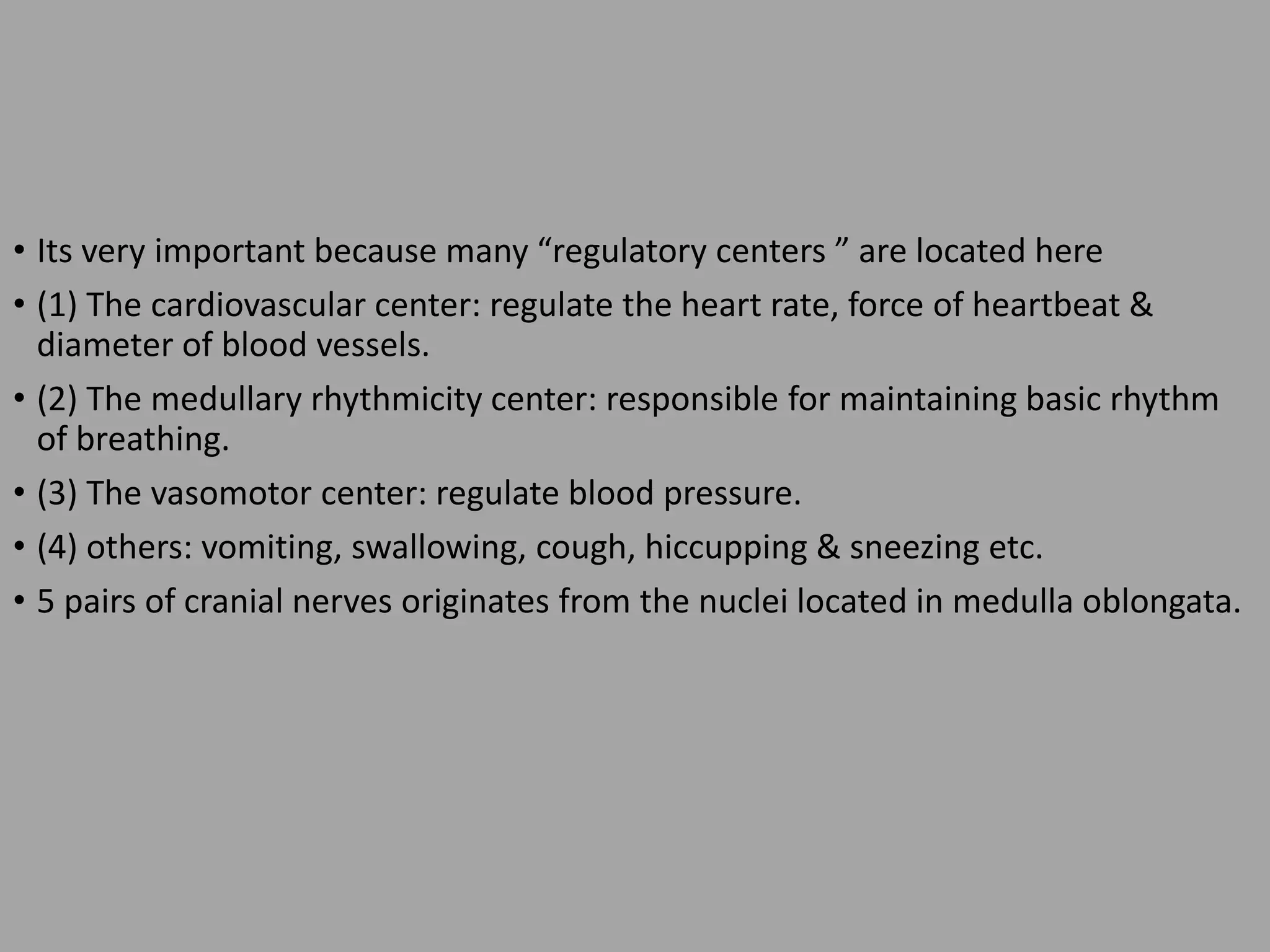 • Its very important because many “regulatory centers ” are located here
• (1) The cardiovascular center: regulate the heart rate, force of heartbeat & diameter of blood vessels.
• (2) The medullary rhythmicity center: responsible for maintaining basic rhythm of breathing.
• (3) The vasomotor center: regulate blood pressure.
• (4) others: vomiting, swallowing, cough, hiccupping & sneezing etc.
• 5 pairs of cranial nerves originates from the nuclei located in medulla oblongata.